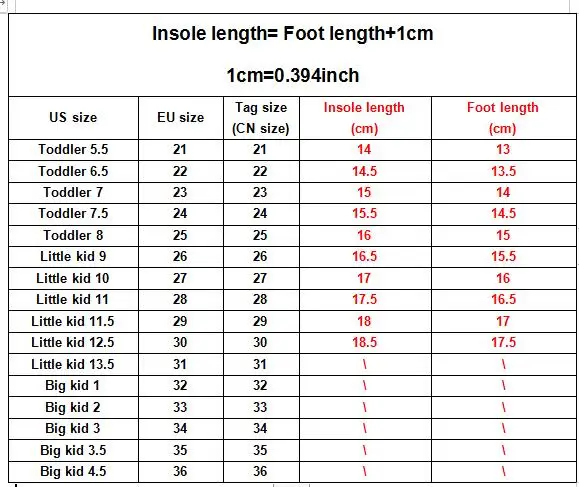 Insole length= Foot length+1cm

1cm=0.394inch

| US size | EU size | Tag size (CN size) | Insole length (cm) | Foot length (cm) |
|---|---|---|---|---|
| Toddler 5.5 | 21 | 21 | 14 | 13 |
| Toddler 6.5 | 22 | 22 | 14.5 | 13.5 |
| Toddler 7 | 23 | 23 | 15 | 14 |
| Toddler 7.5 | 24 | 24 | 15.5 | 14.5 |
| Toddler 8 | 25 | 25 | 16 | 15 |
| Little kid 9 | 26 | 26 | 16.5 | 15.5 |
| Little kid 10 | 27 | 27 | 17 | 16 |
| Little kid 11 | 28 | 28 | 17.5 | 16.5 |
| Little kid 11.5 | 29 | 29 | 18 | 17 |
| Little kid 12.5 | 30 | 30 | 18.5 | 17.5 |
| Little kid 13.5 | 31 | 31 | \ | \ |
| Big kid 1 | 32 | 32 | \ | \ |
| Big kid 2 | 33 | 33 | \ | \ |
| Big kid 3 | 34 | 34 | \ | \ |
| Big kid 3.5 | 35 | 35 | \ | \ |
| Big kid 4.5 | 36 | 36 | \ | \ |